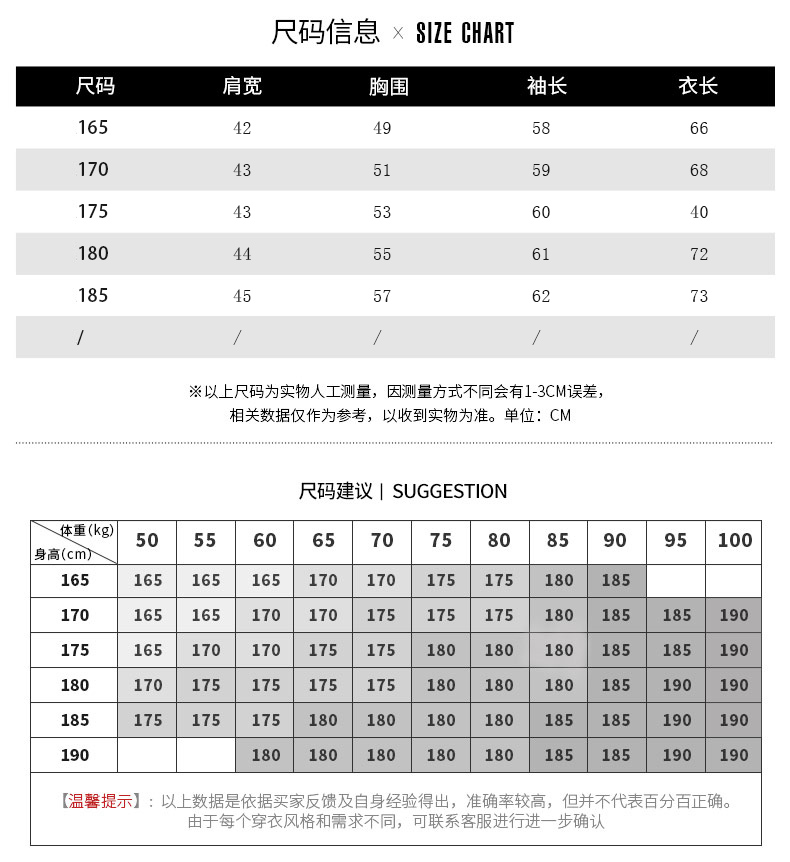 尺码信息 × SIZE CHART

| 尺码 | 肩宽 | 胸围 | 袖长 | 衣长 |
|---|---|---|---|---|
| 165 | 42 | 49 | 58 | 66 |
| 170 | 43 | 51 | 59 | 68 |
| 175 | 43 | 53 | 60 | 40 |
| 180 | 44 | 55 | 61 | 72 |
| 185 | 45 | 57 | 62 | 73 |
| / | / | / | / | / |

※以上尺码为实物人工测量，因测量方式不同会有1-3CM误差，相关数据仅作为参考，以收到实物为准。单位：CM

尺码建议 | SUGGESTION

| 体重(kg) 身高(cm) | 50 | 55 | 60 | 65 | 70 | 75 | 80 | 85 | 90 | 95 | 100 |
|---|---|---|---|---|---|---|---|---|---|---|---|
| 165 | 165 | 165 | 165 | 170 | 170 | 175 | 175 | 180 | 185 | | |
| 170 | 165 | 165 | 170 | 170 | 175 | 175 | 175 | 180 | 185 | 185 | 190 |
| 175 | 165 | 170 | 170 | 175 | 175 | 180 | 180 | 180 | 185 | 185 | 190 |
| 180 | 170 | 175 | 175 | 175 | 175 | 180 | 180 | 180 | 185 | 190 | 190 |
| 185 | 175 | 175 | 175 | 180 | 180 | 180 | 180 | 185 | 185 | 190 | 190 |
| 190 | | | 180 | 180 | 180 | 180 | 180 | 185 | 185 | 190 | 190 |

【温馨提示】：以上数据是依据买家反馈及自身经验得出，准确率较高，但并不代表百分百正确。由于每个穿衣风格和需求不同，可联系客服进行进一步确认